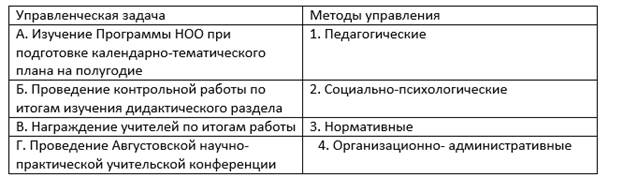 | Управленческая задача | Методы управления |
|---|---|
| А. Изучение Программы НОО при подготовке календарно-тематического плана на полугодие | 1. Педагогические |
| Б. Проведение контрольной работы по итогам изучения дидактического раздела | 2. Социально-психологические |
| В. Награждение учителей по итогам работы | 3. Нормативные |
| Г. Проведение Августовской научно-практической учительской конференции | 4. Организационно- административные |